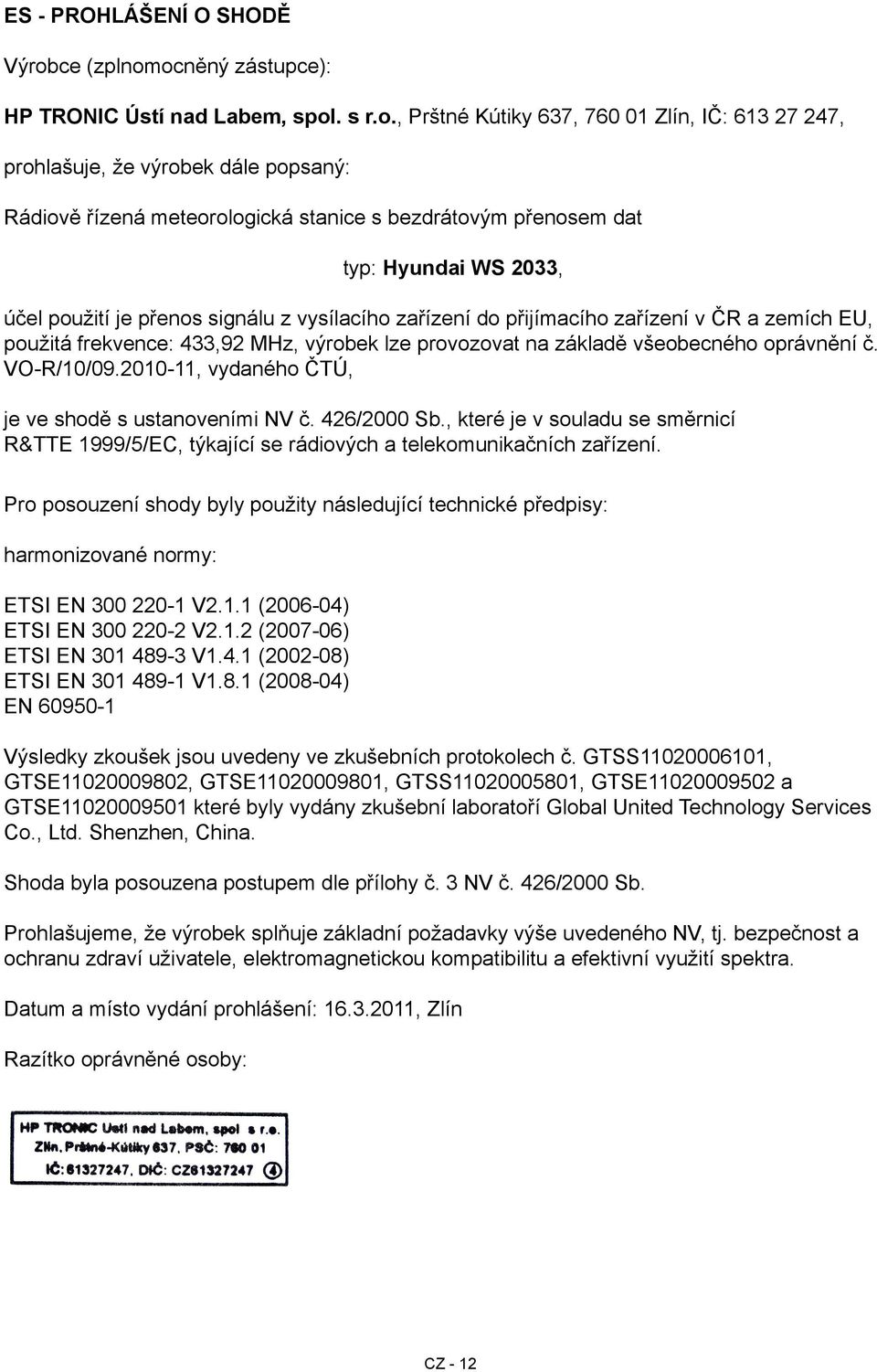 ES - PROHLÁŠENÍ O SHODĚ

Výrobce (zplnomocněný zástupce):

HP TRONIC Ústí nad Labem, spol. s r.o., Prštné Kútiky 637, 760 01 Zlín, IČ: 613 27 247,

prohlašuje, že výrobek dále popsaný:

Rádiově řízená meteorologická stanice s bezdrátovým přenosem dat

typ: Hyundai WS 2033,

účel použití je přenos signálu z vysílacího zařízení do přijímacího zařízení v ČR a zemích EU, použitá frekvence: 433,92 MHz, výrobek lze provozovat na základě všeobecného oprávnění č. VO-R/10/09.2010-11, vydaného ČTÚ,

je ve shodě s ustanoveními NV č. 426/2000 Sb., které je v souladu se směrnicí R&TTE 1999/5/EC, týkající se rádiových a telekomunikačních zařízení.

Pro posouzení shody byly použity následující technické předpisy:

harmonizované normy:

ETSI EN 300 220-1 V2.1.1 (2006-04)
ETSI EN 300 220-2 V2.1.2 (2007-06)
ETSI EN 301 489-3 V1.4.1 (2002-08)
ETSI EN 301 489-1 V1.8.1 (2008-04)
EN 60950-1

Výsledky zkoušek jsou uvedeny ve zkušebních protokolech č. GTSS11020006101, GTSE11020009802, GTSE11020009801, GTSS11020005801, GTSE11020009502 a GTSE11020009501 které byly vydány zkušební laboratoří Global United Technology Services Co., Ltd. Shenzhen, China.

Shoda byla posouzena postupem dle přílohy č. 3 NV č. 426/2000 Sb.

Prohlašujeme, že výrobek splňuje základní požadavky výše uvedeného NV, tj. bezpečnost a ochranu zdraví uživatele, elektromagnetickou kompatibilitu a efektivní využití spektra.

Datum a místo vydání prohlášení: 16.3.2011, Zlín

Razítko oprávněné osoby:

HP TRONIC Ústí nad Labem, spol s r.o.
Zlín, Prštné-Kútiky 637, PSČ: 760 01
IČ:61327247, DIČ: CZ61327247 4

CZ - 12